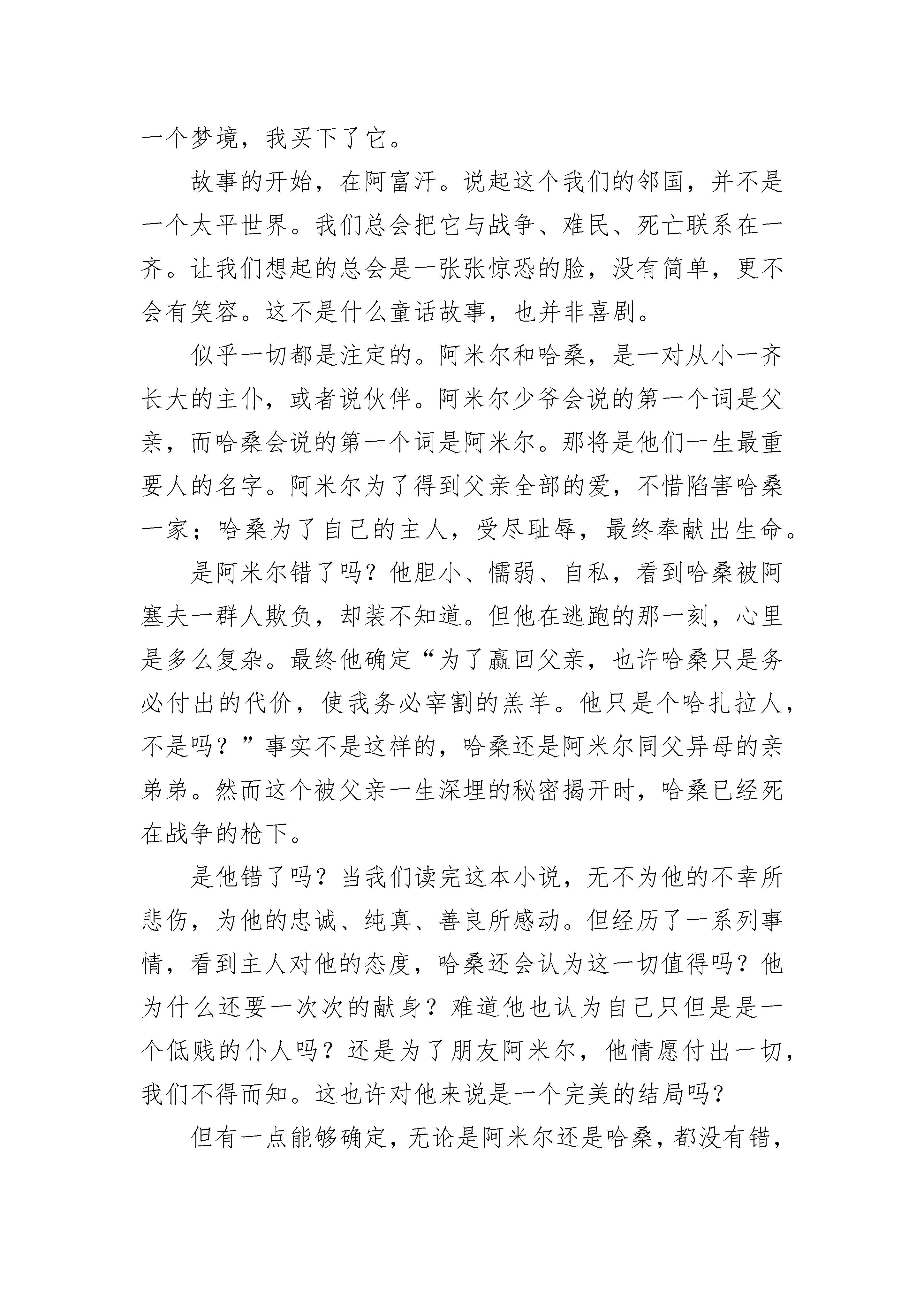 一个梦境，我买下了它。

故事的开始，在阿富汗。说起这个我们的邻国，并不是一个太平世界。我们总会把它与战争、难民、死亡联系在一齐。让我们想起的总会是一张张惊恐的脸，没有简单，更不会有笑容。这不是什么童话故事，也并非喜剧。

似乎一切都是注定的。阿米尔和哈桑，是一对从小一齐长大的主仆，或者说伙伴。阿米尔少爷会说的第一个词是父亲，而哈桑会说的第一个词是阿米尔。那将是他们一生最重要人的名字。阿米尔为了得到父亲全部的爱，不惜陷害哈桑一家；哈桑为了自己的主人，受尽耻辱，最终奉献出生命。

是阿米尔错了吗？他胆小、懦弱、自私，看到哈桑被阿塞夫一群人欺负，却装不知道。但他在逃跑的那一刻，心里是多么复杂。最终他确定“为了赢回父亲，也许哈桑只是务必付出的代价，使我务必宰割的羔羊。他只是个哈扎拉人，不是吗？”事实不是这样的，哈桑还是阿米尔同父异母的亲弟弟。然而这个被父亲一生深埋的秘密揭开时，哈桑已经死在战争的枪下。

是他错了吗？当我们读完这本小说，无不为他的不幸所悲伤，为他的忠诚、纯真、善良所感动。但经历了一系列事情，看到主人对他的态度，哈桑还会认为这一切值得吗？他为什么还要一次次的献身？难道他也认为自己只但是是一个低贱的仆人吗？还是为了朋友阿米尔，他情愿付出一切，我们不得而知。这也许对他来说是一个完美的结局吗？

但有一点能够确定，无论是阿米尔还是哈桑，都没有错，